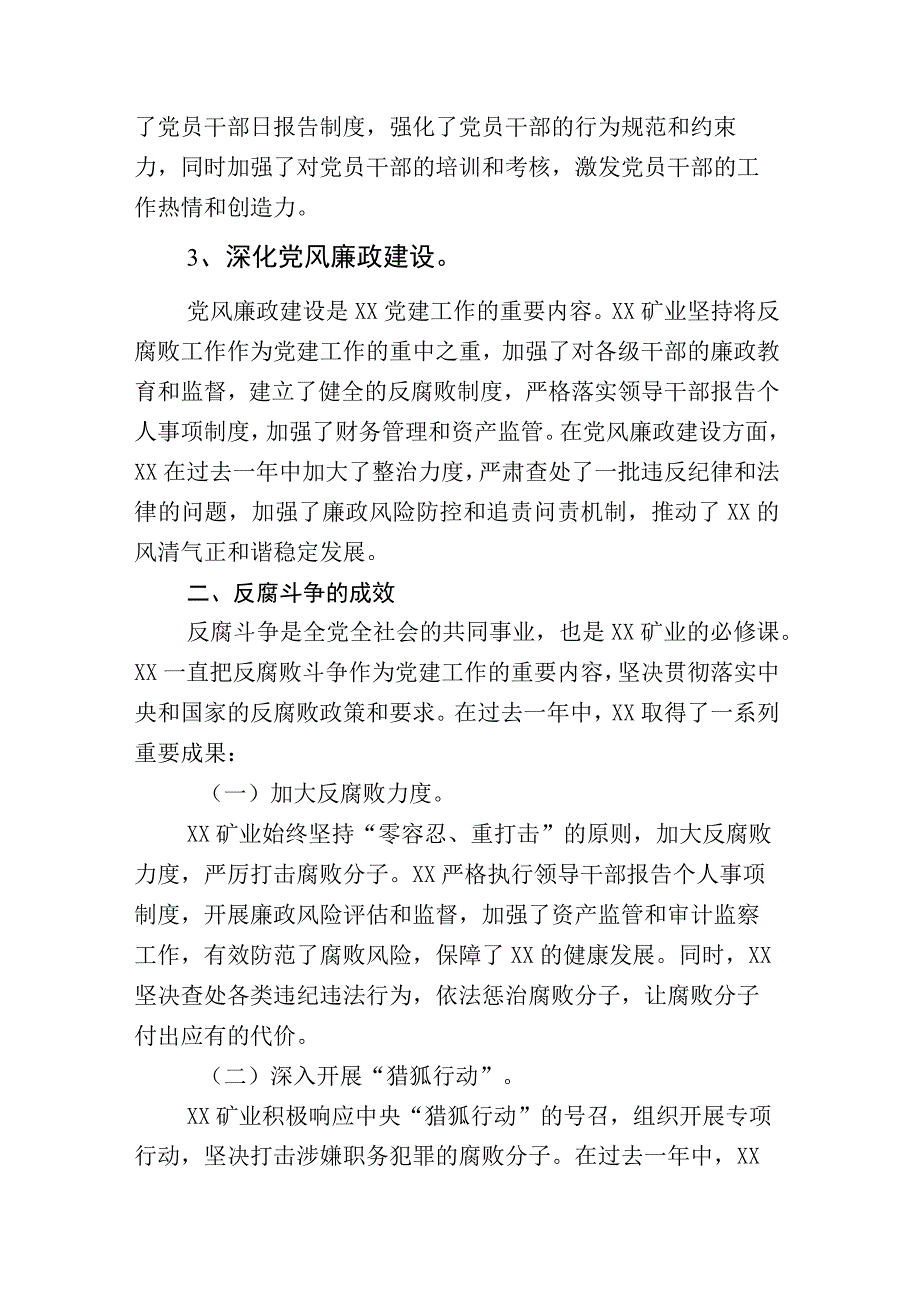 了党员干部日报告制度，强化了党员干部的行为规范和约束力，同时加强了对党员干部的培训和考核，激发党员干部的工作热情和创造力。

3、深化党风廉政建设。

党风廉政建设是XX党建工作的重要内容。XX矿业坚持将反腐败工作作为党建工作的重中之重，加强了对各级干部的廉政教育和监督，建立了健全的反腐败制度，严格落实领导干部报告个人事项制度，加强了财务管理和资产监管。在党风廉政建设方面，XX在过去一年中加大了整治力度，严肃查处了一批违反纪律和法律的问题，加强了廉政风险防控和追责问责机制，推动了XX的风清气正和谐稳定发展。

二、反腐斗争的成效

反腐斗争是全党全社会的共同事业，也是XX矿业的必修课。XX一直把反腐败斗争作为党建工作的重要内容，坚决贯彻落实中央和国家的反腐败政策和要求。在过去一年中，XX取得了一系列重要成果：

（一）加大反腐败力度。

XX矿业始终坚持“零容忍、重打击”的原则，加大反腐败力度，严厉打击腐败分子。XX严格执行领导干部报告个人事项制度，开展廉政风险评估和监督，加强了资产监管和审计监察工作，有效防范了腐败风险，保障了XX的健康发展。同时，XX坚决查处各类违纪违法行为，依法惩治腐败分子，让腐败分子付出应有的代价。

（二）深入开展“猎狐行动”。

XX矿业积极响应中央“猎狐行动”的号召，组织开展专项行动，坚决打击涉嫌职务犯罪的腐败分子。在过去一年中，XX